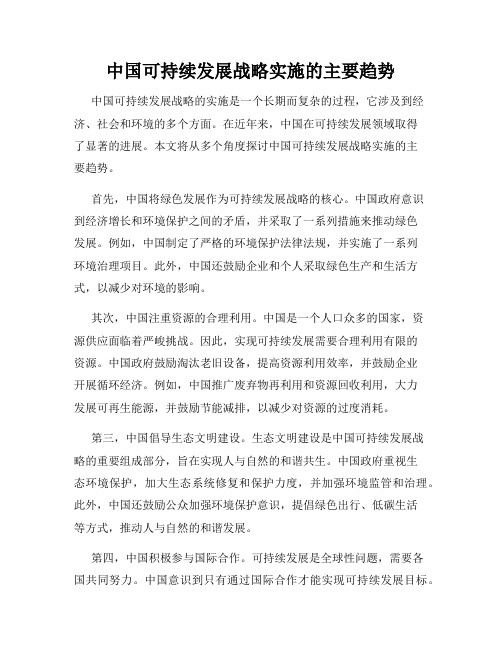 中国可持续发展战略实施的主要趋势

中国可持续发展战略的实施是一个长期而复杂的过程，它涉及到经济、社会和环境的多个方面。在近年来，中国在可持续发展领域取得了显著的进展。本文将从多个角度探讨中国可持续发展战略实施的主要趋势。

首先，中国将绿色发展作为可持续发展战略的核心。中国政府意识到经济增长和环境保护之间的矛盾，并采取了一系列措施来推动绿色发展。例如，中国制定了严格的环境保护法律法规，并实施了一系列环境治理项目。此外，中国还鼓励企业和个人采取绿色生产和生活方式，以减少对环境的影响。

其次，中国注重资源的合理利用。中国是一个人口众多的国家，资源供应面临着严峻挑战。因此，实现可持续发展需要合理利用有限的资源。中国政府鼓励淘汰老旧设备，提高资源利用效率，并鼓励企业开展循环经济。例如，中国推广废弃物再利用和资源回收利用，大力发展可再生能源，并鼓励节能减排，以减少对资源的过度消耗。

第三，中国倡导生态文明建设。生态文明建设是中国可持续发展战略的重要组成部分，旨在实现人与自然的和谐共生。中国政府重视生态环境保护，加大生态系统修复和保护力度，并加强环境监管和治理。此外，中国还鼓励公众加强环境保护意识，提倡绿色出行、低碳生活等方式，推动人与自然的和谐发展。

第四，中国积极参与国际合作。可持续发展是全球性问题，需要各国共同努力。中国意识到只有通过国际合作才能实现可持续发展目标。